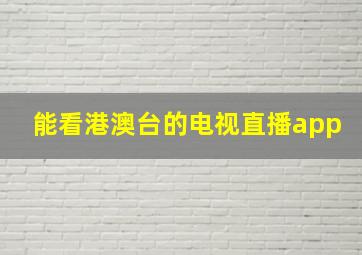 能看港澳台的电视直播app